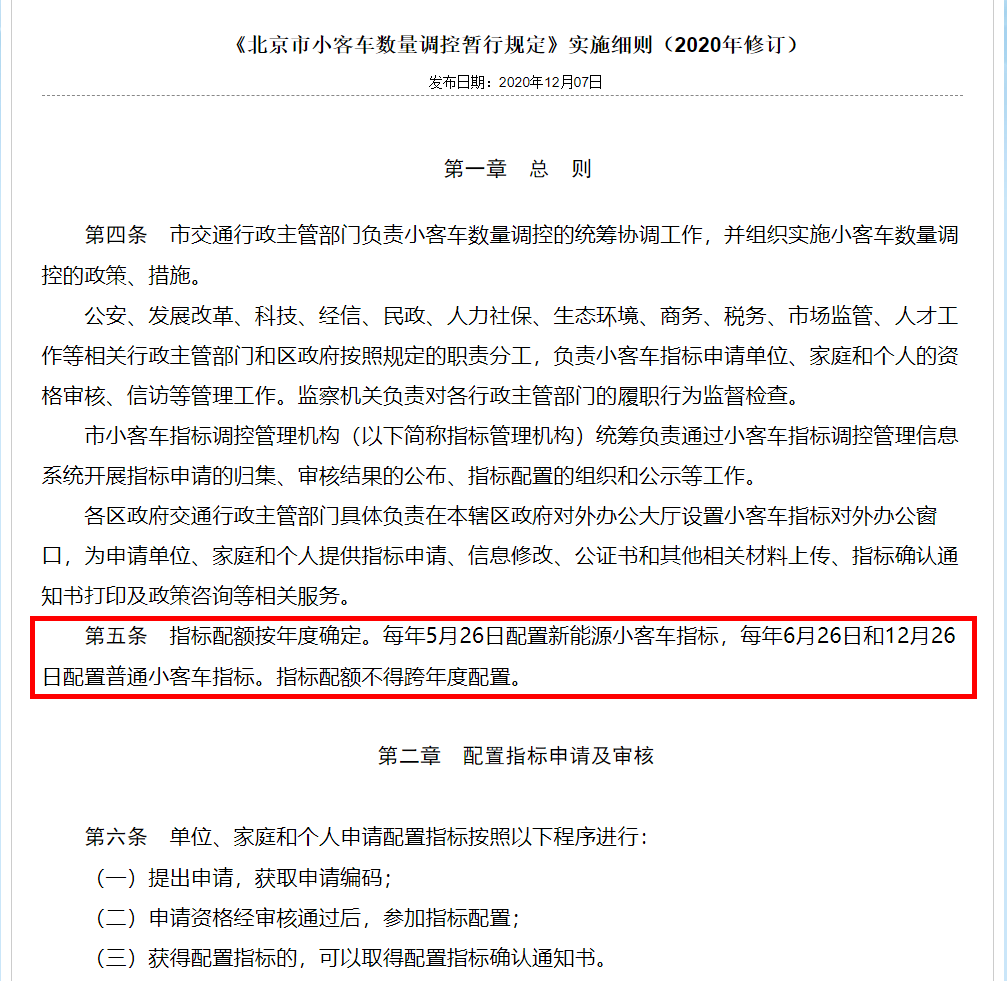 《北京市小客车数量调控暂行规定》实施细则（2020年修订）

发布日期：2020年12月07日

第一章　总　则

第四条　市交通行政主管部门负责小客车数量调控的统筹协调工作，并组织实施小客车数量调控的政策、措施。

公安、发展改革、科技、经信、民政、人力社保、生态环境、商务、税务、市场监管、人才工作等相关行政主管部门和区政府按照规定的职责分工，负责小客车指标申请单位、家庭和个人的资格审核、信访等管理工作。监察机关负责对各行政主管部门的履职行为监督检查。

市小客车指标调控管理机构（以下简称指标管理机构）统筹负责通过小客车指标调控管理信息系统开展指标申请的归集、审核结果的公布、指标配置的组织和公示等工作。

各区政府交通行政主管部门具体负责在本辖区政府对外办公大厅设置小客车指标对外办公窗口，为申请单位、家庭和个人提供指标申请、信息修改、公证书和其他相关材料上传、指标确认通知书打印及政策咨询等相关服务。

第五条　指标配额按年度确定。每年5月26日配置新能源小客车指标，每年6月26日和12月26日配置普通小客车指标。指标配额不得跨年度配置。

第二章　配置指标申请及审核

第六条　单位、家庭和个人申请配置指标按照以下程序进行：

（一）提出申请，获取申请编码；

（二）申请资格经审核通过后，参加指标配置；

（三）获得配置指标的，可以取得配置指标确认通知书。